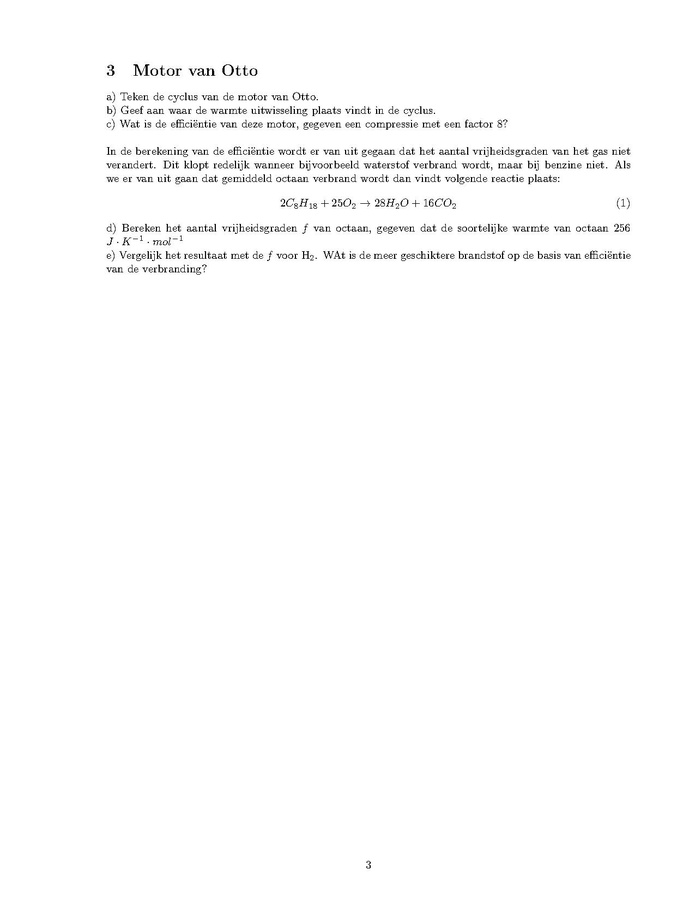 3 Motor van Otto

a) Teken de cyclus van de motor van Otto.
b) Geef aan waar de warmte uitwisseling plaats vindt in de cyclus.
c) Wat is de efficiëntie van deze motor, gegeven een compressie met een factor 8?

In de berekening van de efficiëntie wordt er van uit gegaan dat het aantal vrijheidsgraden van het gas niet verandert. Dit klopt redelijk wanneer bijvoorbeeld waterstof verbrand wordt, maar bij benzine niet. Als we er van uit gaan dat gemiddeld octaan verbrand wordt dan vindt volgende reactie plaats:

$2C_8H_{18} + 25O_2 \rightarrow 28H_2O + 16CO_2$ (1)

d) Bereken het aantal vrijheidsgraden $f$ van octaan, gegeven dat de soortelijke warmte van octaan 256 $J \cdot K^{-1} \cdot mol^{-1}$
e) Vergelijk het resultaat met de $f$ voor $H_2$. WAt is de meer geschiktere brandstof op de basis van efficiëntie van de verbranding?

3